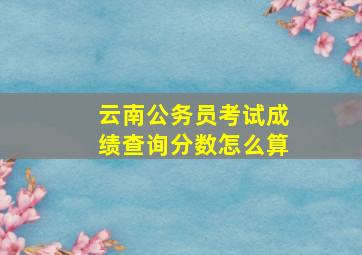 云南公务员考试成绩查询分数怎么算